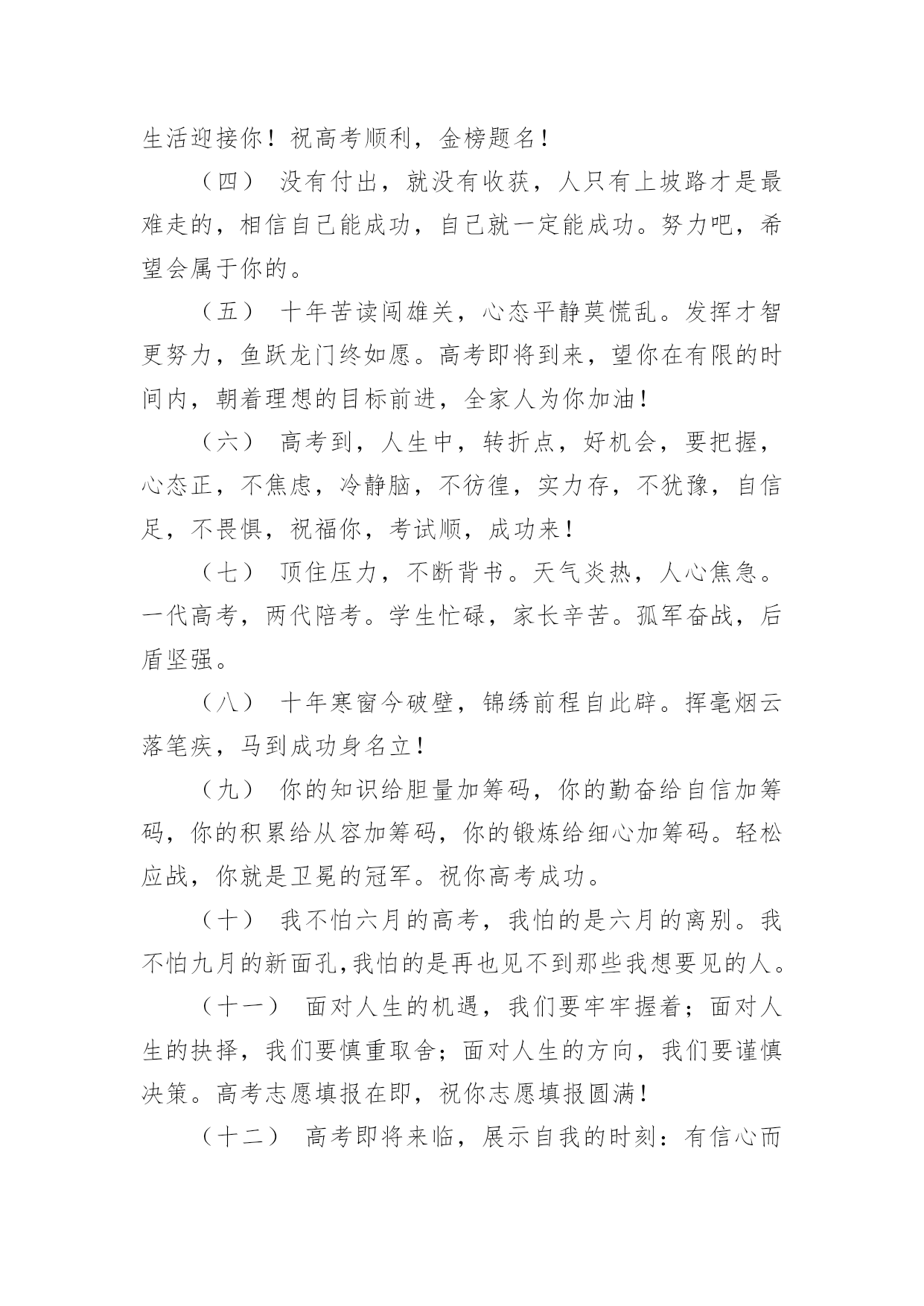 生活迎接你！祝高考顺利，金榜题名！

（四） 没有付出，就没有收获，人只有上坡路才是最难走的，相信自己能成功，自己就一定能成功。努力吧，希望会属于你的。

（五） 十年苦读闯雄关，心态平静莫慌乱。发挥才智更努力，鱼跃龙门终如愿。高考即将到来，望你在有限的时间内，朝着理想的目标前进，全家人为你加油！

（六） 高考到，人生中，转折点，好机会，要把握，心态正，不焦虑，冷静脑，不彷徨，实力存，不犹豫，自信足，不畏惧，祝福你，考试顺，成功来！

（七） 顶住压力，不断背书。天气炎热，人心焦急。一代高考，两代陪考。学生忙碌，家长辛苦。孤军奋战，后盾坚强。

（八） 十年寒窗今破壁，锦绣前程自此辟。挥毫烟云落笔疾，马到成功身名立！

（九） 你的知识给胆量加筹码，你的勤奋给自信加筹码，你的积累给从容加筹码，你的锻炼给细心加筹码。轻松应战，你就是卫冕的冠军。祝你高考成功。

（十） 我不怕六月的高考，我怕的是六月的离别。我不怕九月的新面孔,我怕的是再也见不到那些我想要见的人。

（十一） 面对人生的机遇，我们要牢牢握着；面对人生的抉择，我们要慎重取舍；面对人生的方向，我们要谨慎决策。高考志愿填报在即，祝你志愿填报圆满！

（十二） 高考即将来临，展示自我的时刻：有信心而